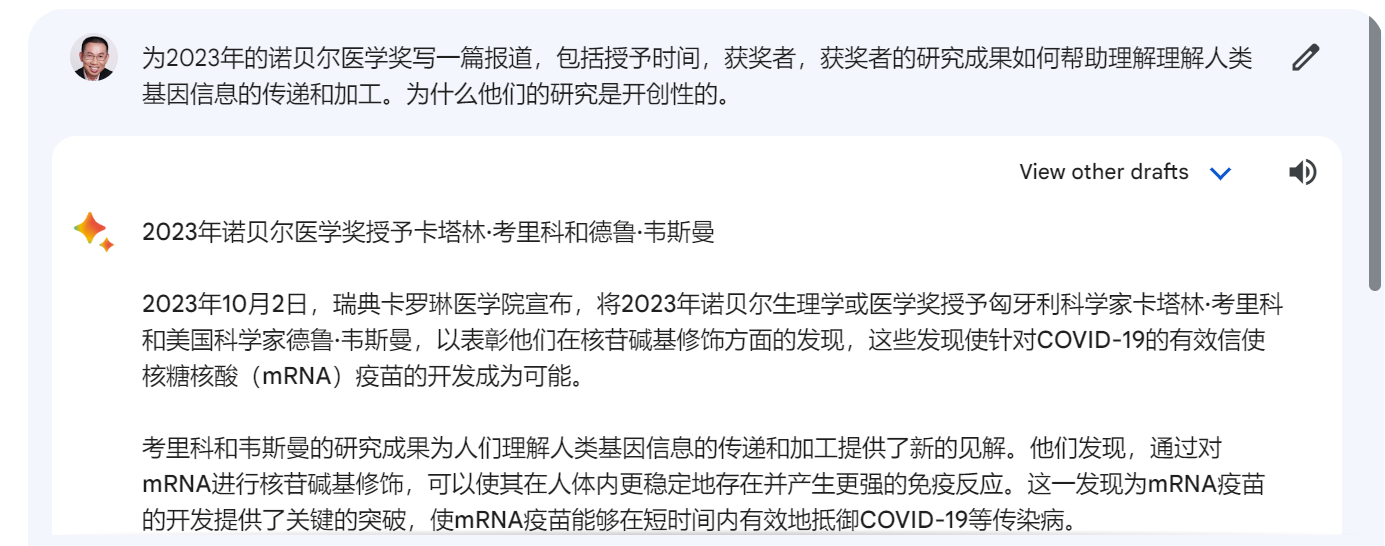 为2023年的诺贝尔医学奖写一篇报道，包括授予时间，获奖者，获奖者的研究成果如何帮助理解理解人类基因信息的传递和加工。为什么他们的研究是开创性的。

View other drafts

2023年诺贝尔医学奖授予卡塔林·考里科和德鲁·韦斯曼

2023年10月2日，瑞典卡罗琳医学院宣布，将2023年诺贝尔生理学或医学奖授予匈牙利科学家卡塔林·考里科和美国科学家德鲁·韦斯曼，以表彰他们在核苷碱基修饰方面的发现，这些发现使针对COVID-19的有效信使核糖核酸（mRNA）疫苗的开发成为可能。

考里科和韦斯曼的研究成果为人们理解人类基因信息的传递和加工提供了新的见解。他们发现，通过对mRNA进行核苷碱基修饰，可以使其在人体内更稳定地存在并产生更强的免疫反应。这一发现为mRNA疫苗的开发提供了关键的突破，使mRNA疫苗能够在短时间内有效地抵御COVID-19等传染病。